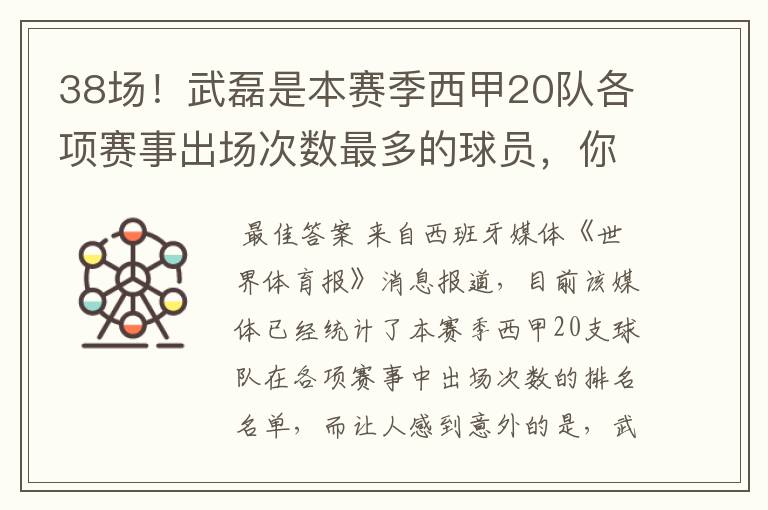 38场！武磊是本赛季西甲20队各项赛事出场次数最多的球员，你

最佳答案 来自西班牙媒体《世界体育报》消息报道，目前该媒体已经统计了本赛季西甲20支球队在各项赛事中出场次数的排名名单，而让人感到意外的是，武